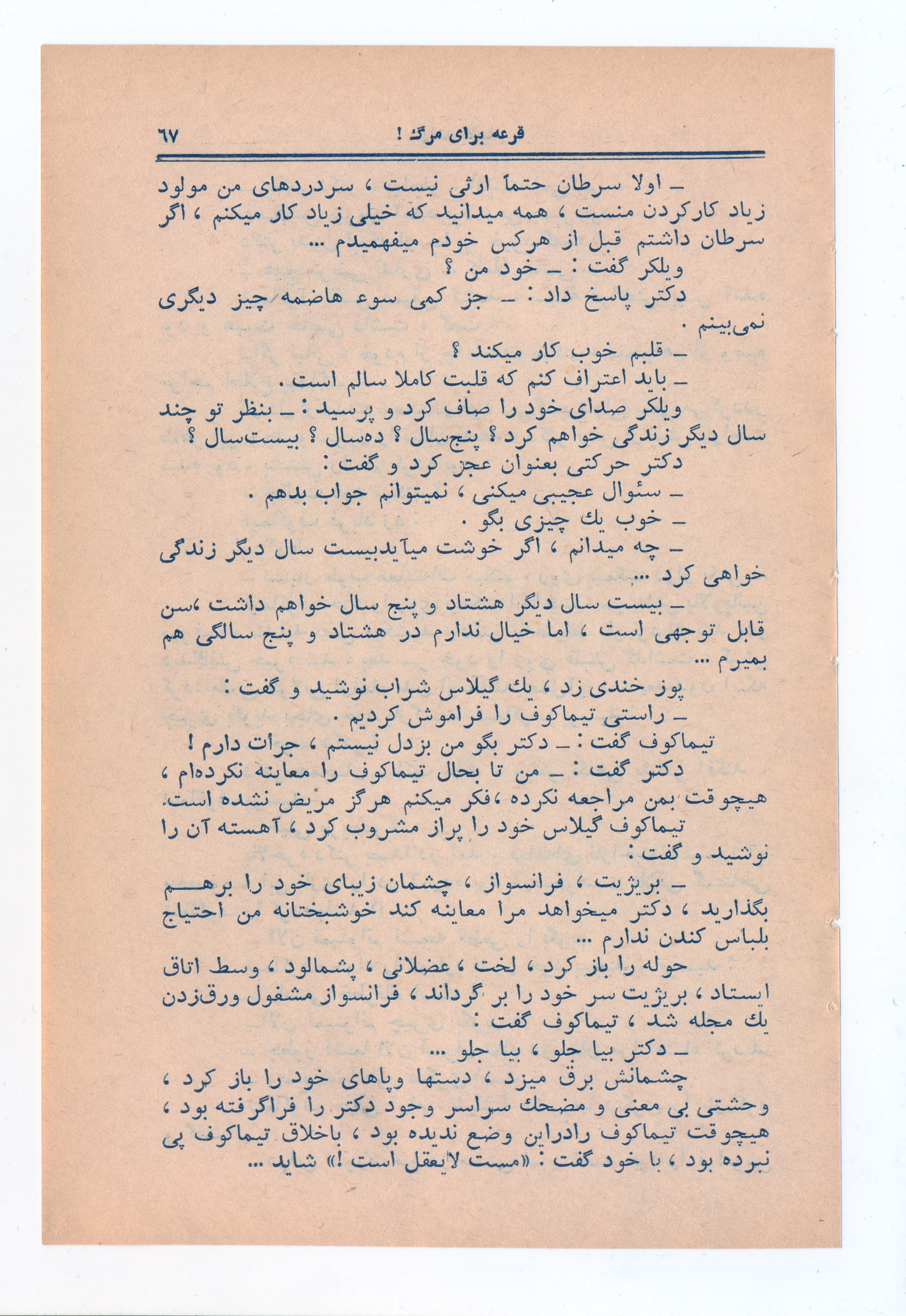 قرعه برای مرگ !    ۶۷

ـ اولا سرطان حتماً ارثی نیست ، سردردهای من مولود زیاد کارکردن منست ، همه میدانید که خیلی زیاد کار میکنم ، اگر سرطان داشتم قبل از هرکس خودم میفهمیدم ...
ویلکر گفت : ـ خود من ؟
دکتر پاسخ داد : ـ جز کمی سوء هاضمه چیز دیگری نمی‌بینم .
ـ قلبم خوب کار میکند ؟
ـ باید اعتراف کنم که قلبت کاملا سالم است .
ویلکر صدای خود را صاف کرد و پرسید : ـ بنظر تو چند سال دیگر زندگی خواهم کرد ؟ پنج‌سال ؟ ده‌سال ؟ بیست‌سال ؟
دکتر حرکتی بعنوان عجز کرد و گفت :
ـ سئوال عجیبی میکنی ، نمیتوانم جواب بدهم .
ـ خوب یك چیزی بگو .
ـ چه میدانم ، اگر خوشت میآیدبیست سال دیگر زندگی خواهی کرد ...
ـ بیست سال دیگر هشتاد و پنج سال خواهم داشت ،سن قابل توجهی است ، اما خیال ندارم در هشتاد و پنج سالگی هم بمیرم ...
پوز خندی زد ، یك گیلاس شراب نوشید و گفت :
ـ راستی تیماکوف را فراموش کردیم .
تیماکوف گفت : ـ دکتر بگو من بزدل نیستم ، جرأت دارم !
دکتر گفت : ـ من تا بحال تیماکوف را معاینه نکرده‌ام ، هیچوقت بمن مراجعه نکرده ،فکر میکنم هرگز مریض نشده است.
تیماکوف گیلاس خود را پراز مشروب کرد ، آهسته آن را نوشید و گفت :
ـ بریژیت ، فرانسواز ، چشمان زیبای خود را برهم بگذارید ، دکتر میخواهد مرا معاینه کند خوشبختانه من احتیاج بلباس کندن ندارم ...
حوله را باز کرد ، لخت ، عضلانی ، پشمالود ، وسط اتاق ایستاد ، بریژیت سر خود را بر گرداند ، فرانسواز مشغول ورق‌زدن یك مجله شد ، تیماکوف گفت :
ـ دکتر بیا جلو ، بیا جلو ...
چشمانش برق میزد ، دستها وپاهای خود را باز کرد ، وحشتی بی معنی و مضحك سراسر وجود دکتر را فراگرفته بود ، هیچوقت تیماکوف رادراین وضع ندیده بود ، باخلاق تیماکوف پی نبرده بود ، با خود گفت : «مست لایعقل است !» شاید ...